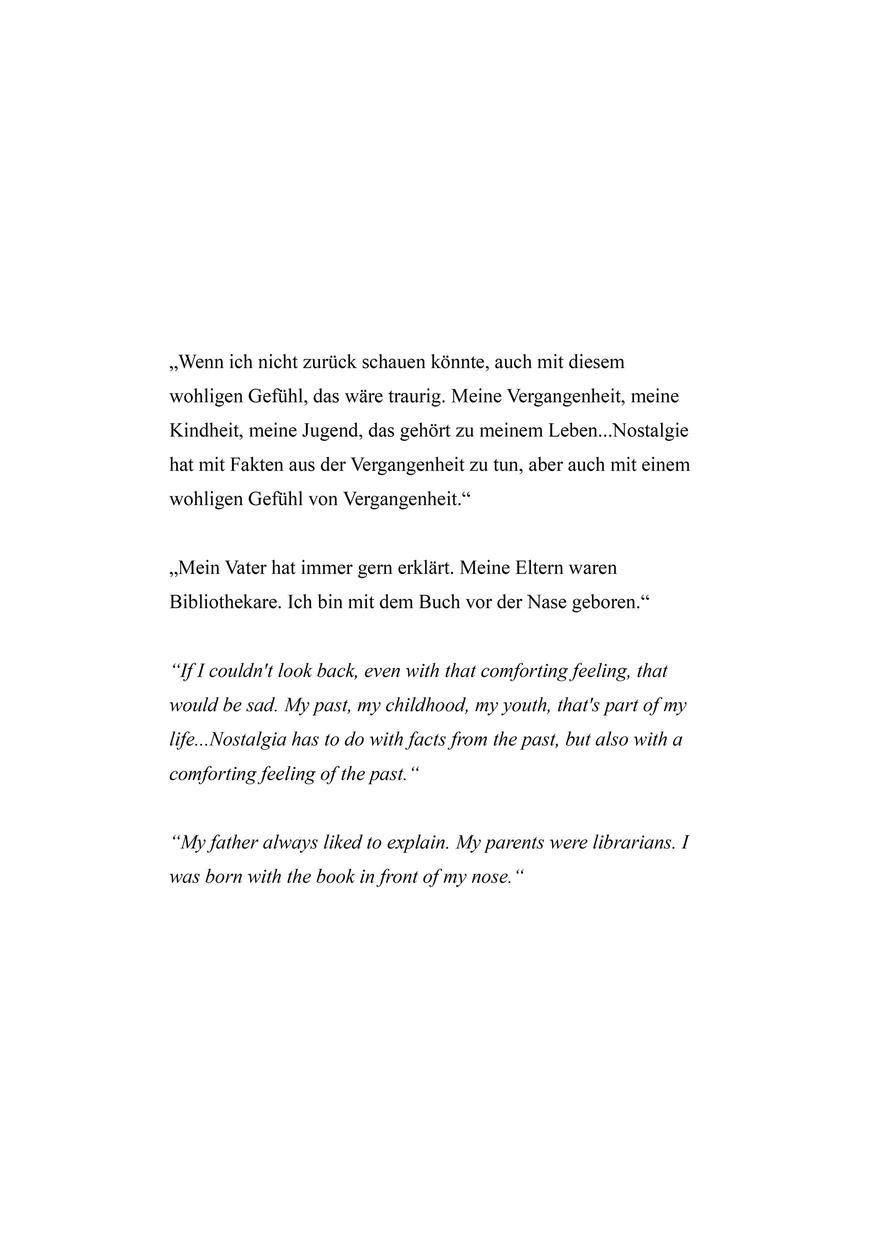 „Wenn ich nicht zurück schauen könnte, auch mit diesem wohligen Gefühl, das wäre traurig. Meine Vergangenheit, meine Kindheit, meine Jugend, das gehört zu meinem Leben...Nostalgie hat mit Fakten aus der Vergangenheit zu tun, aber auch mit einem wohligen Gefühl von Vergangenheit.“

„Mein Vater hat immer gern erklärt. Meine Eltern waren Bibliothekare. Ich bin mit dem Buch vor der Nase geboren.“

“If I couldn't look back, even with that comforting feeling, that would be sad. My past, my childhood, my youth, that's part of my life...Nostalgia has to do with facts from the past, but also with a comforting feeling of the past.“

“My father always liked to explain. My parents were librarians. I was born with the book in front of my nose.“